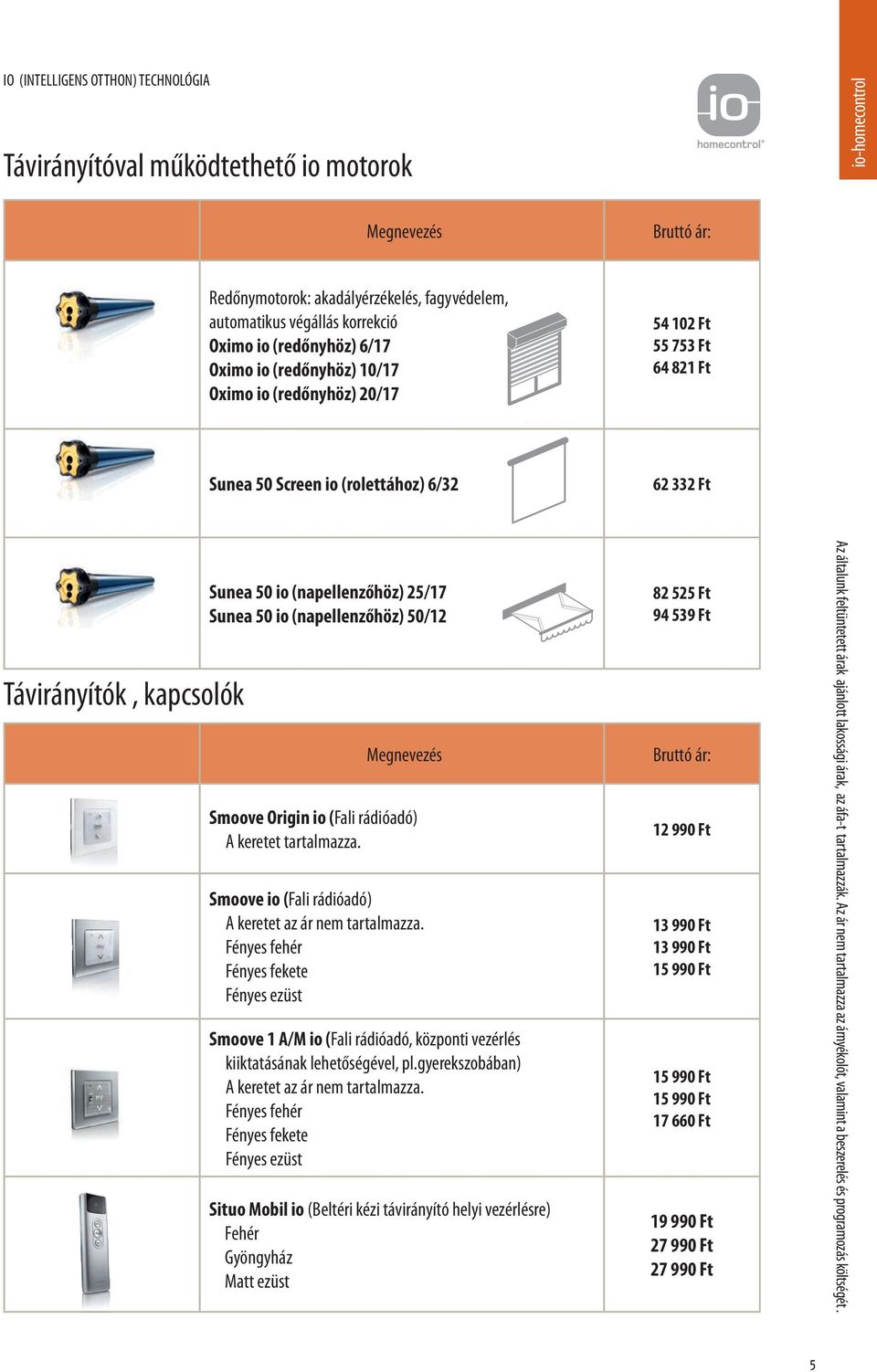 IO (INTELLIGENS OTTHON) TECHNOLÓGIA

io homecontrol®

io-homecontrol

Távirányítóval működtethető io motorok

| | Megnevezés | Bruttó ár: |
|---|---|---|
| | Redőnymotorok: akadályérzékelés, fagyvédelem, automatikus végállás korrekció Oximo io (redőnyhöz) 6/17 Oximo io (redőnyhöz) 10/17 Oximo io (redőnyhöz) 20/17 | 54 102 Ft 55 753 Ft 64 821 Ft |
| | Sunea 50 Screen io (rolettához) 6/32 | 62 332 Ft |
| | Sunea 50 io (napellenzőhöz) 25/17 Sunea 50 io (napellenzőhöz) 50/12 | 82 525 Ft 94 539 Ft |

Távirányítók , kapcsolók

| | Megnevezés | Bruttó ár: |
|---|---|---|
| | Smoove Origin io (Fali rádióadó) A keretet tartalmazza. | 12 990 Ft |
| | Smoove io (Fali rádióadó) A keretet az ár nem tartalmazza. Fényes fehér Fényes fekete Fényes ezüst | 13 990 Ft 13 990 Ft 15 990 Ft |
| | Smoove 1 A/M io (Fali rádióadó, központi vezérlés kiiktatásának lehetőségével, pl.gyerekszobában) A keretet az ár nem tartalmazza. Fényes fehér Fényes fekete Fényes ezüst | 15 990 Ft 15 990 Ft 17 660 Ft |
| | Situo Mobil io (Beltéri kézi távirányító helyi vezérlésre) Fehér Gyöngyház Matt ezüst | 19 990 Ft 27 990 Ft 27 990 Ft |

Az általunk feltüntetett árak ajánlott lakossági árak, az áfa-t tartalmazzák. Az ár nem tartalmazza az árnyékolót, valamint a beszerelés és programozás költségét.

5